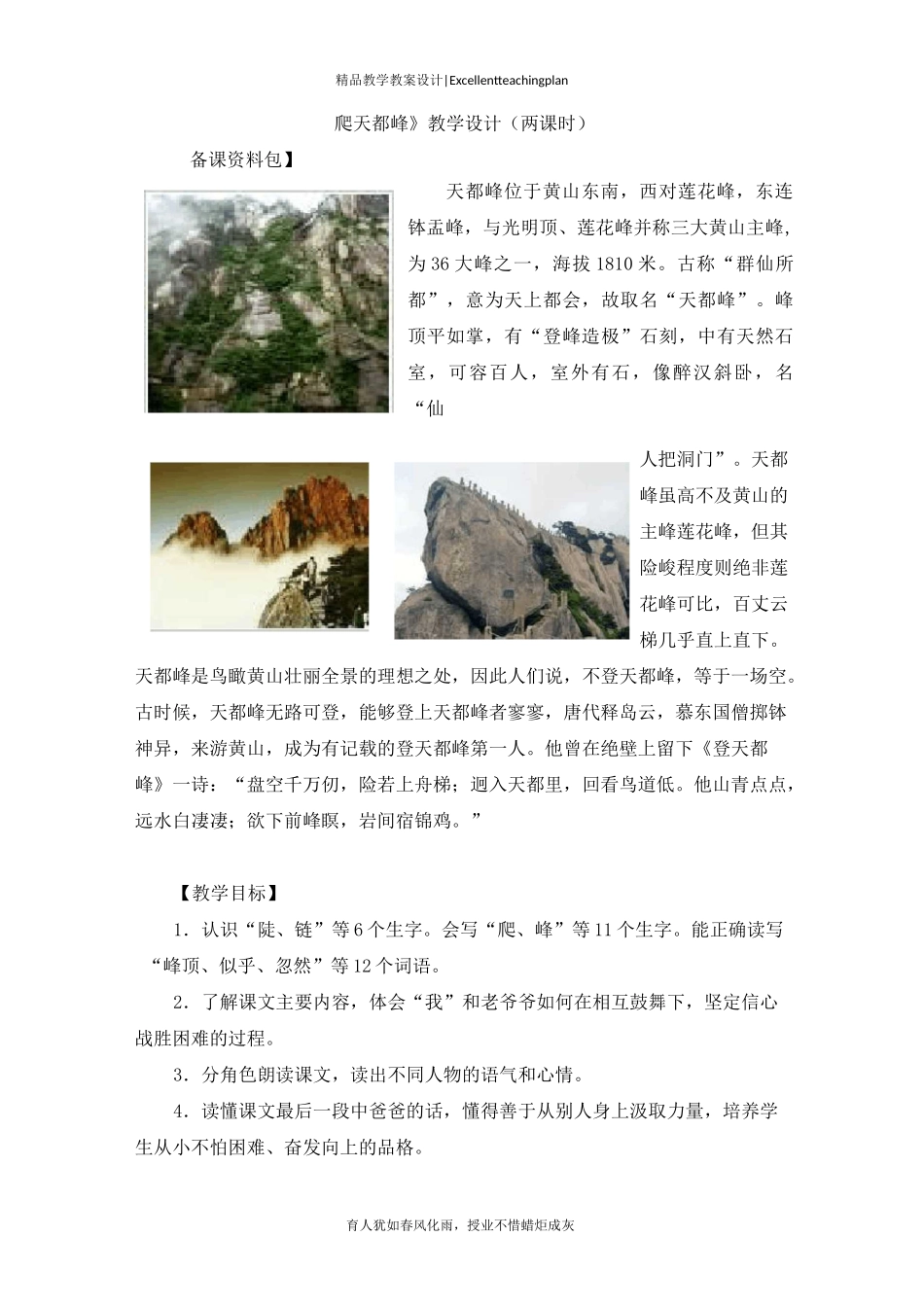 精品教学教案设计|Excellentteachingplan

爬天都峰》教学设计（两课时）

备课资料包】

天都峰位于黄山东南，西对莲花峰，东连钵盂峰，与光明顶、莲花峰并称三大黄山主峰，为36大峰之一，海拔1810米。古称“群仙所都”，意为天上都会，故取名“天都峰”。峰顶平如掌，有“登峰造极”石刻，中有天然石室，可容百人，室外有石，像醉汉斜卧，名“仙人把洞门”。天都峰虽高不及黄山的主峰莲花峰，但其险峻程度则绝非莲花峰可比，百丈云梯几乎直上直下。天都峰是鸟瞰黄山壮丽全景的理想之处，因此人们说，不登天都峰，等于一场空。古时候，天都峰无路可登，能够登上天都峰者寥寥，唐代释岛云，慕东国僧掷钵神异，来游黄山，成为有记载的登天都峰第一人。他曾在绝壁上留下《登天都峰》一诗：“盘空千万仞，险若上舟梯；迥入天都里，回看鸟道低。他山青点点，远水白凄凄；欲下前峰暝，岩间宿锦鸡。”

【教学目标】

1．认识“陡、链”等6个生字。会写“爬、峰”等11个生字。能正确读写“峰顶、似乎、忽然”等12个词语。

2．了解课文主要内容，体会“我”和老爷爷如何在相互鼓舞下，坚定信心战胜困难的过程。

3．分角色朗读课文，读出不同人物的语气和心情。

4．读懂课文最后一段中爸爸的话，懂得善于从别人身上汲取力量，培养学生从小不怕困难、奋发向上的品格。

育人犹如春风化雨，授业不惜蜡炬成灰